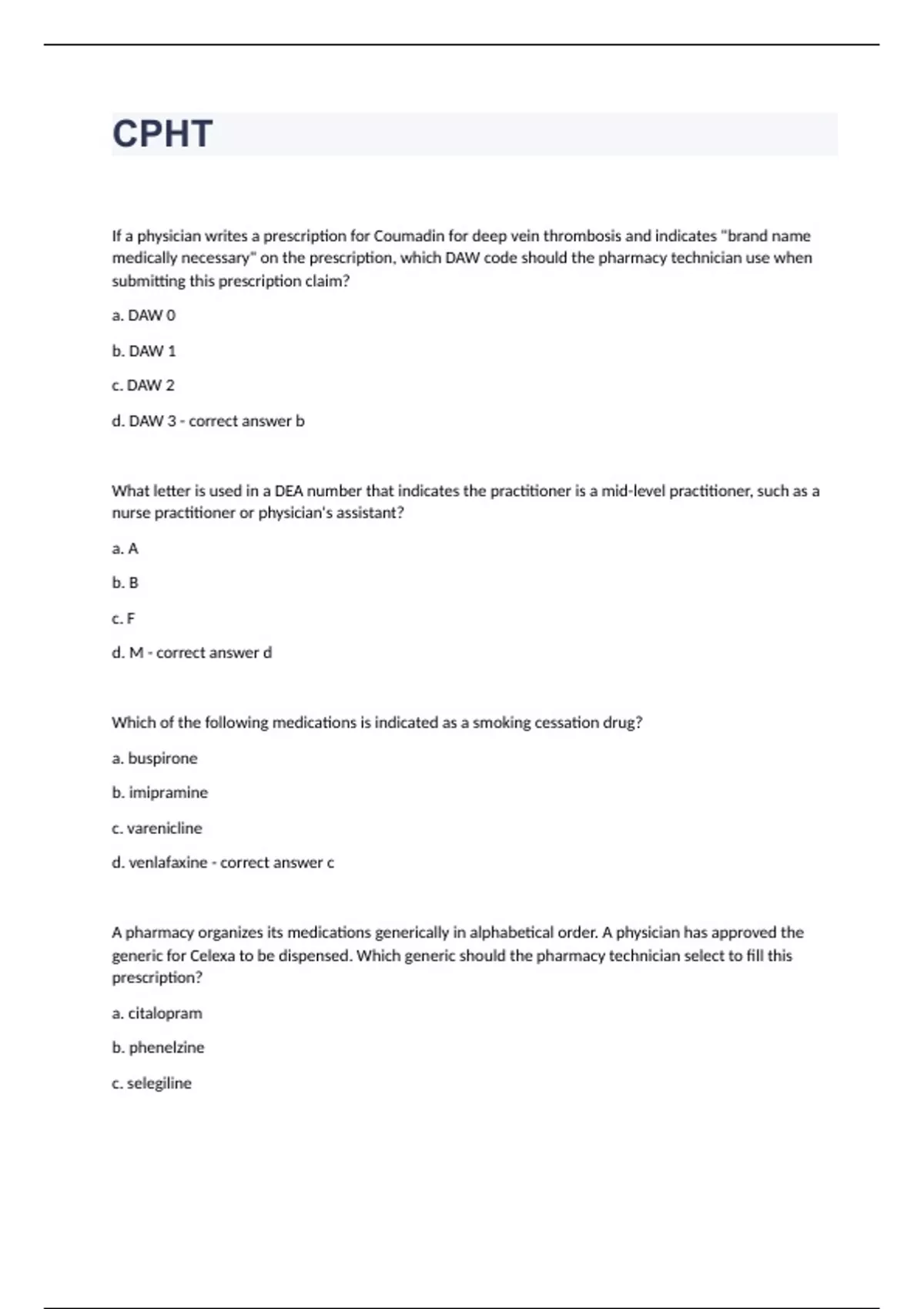 CPHT

If a physician writes a prescription for Coumadin for deep vein thrombosis and indicates "brand name medically necessary" on the prescription, which DAW code should the pharmacy technician use when submitting this prescription claim?

a. DAW 0

b. DAW 1

c. DAW 2

d. DAW 3 - correct answer b

What letter is used in a DEA number that indicates the practitioner is a mid-level practitioner, such as a nurse practitioner or physician's assistant?

a. A

b. B

c. F

d. M - correct answer d

Which of the following medications is indicated as a smoking cessation drug?

a. buspirone

b. imipramine

c. varenicline

d. venlafaxine - correct answer c

A pharmacy organizes its medications generically in alphabetical order. A physician has approved the generic for Celexa to be dispensed. Which generic should the pharmacy technician select to fill this prescription?

a. citalopram

b. phenelzine

c. selegiline